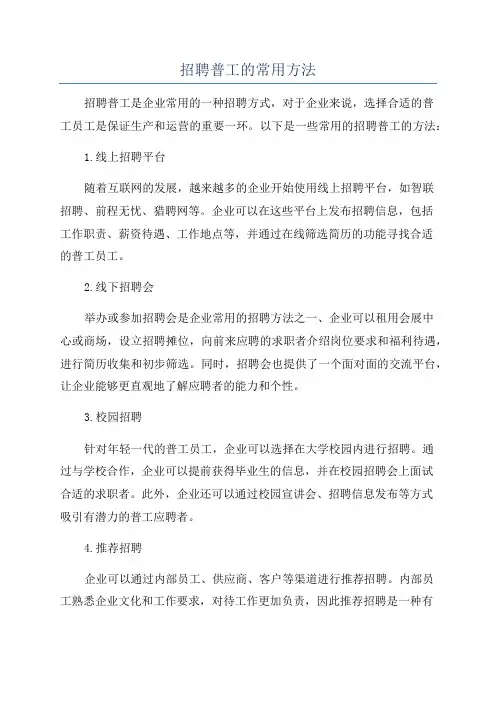 招聘普工的常用方法

招聘普工是企业常用的一种招聘方式，对于企业来说，选择合适的普工员工是保证生产和运营的重要一环。以下是一些常用的招聘普工的方法：

1.线上招聘平台

随着互联网的发展，越来越多的企业开始使用线上招聘平台，如智联招聘、前程无忧、猎聘网等。企业可以在这些平台上发布招聘信息，包括工作职责、薪资待遇、工作地点等，并通过在线筛选简历的功能寻找合适的普工员工。

2.线下招聘会

举办或参加招聘会是企业常用的招聘方法之一、企业可以租用会展中心或商场，设立招聘摊位，向前来应聘的求职者介绍岗位要求和福利待遇，进行简历收集和初步筛选。同时，招聘会也提供了一个面对面的交流平台，让企业能够更直观地了解应聘者的能力和个性。

3.校园招聘

针对年轻一代的普工员工，企业可以选择在大学校园内进行招聘。通过与学校合作，企业可以提前获得毕业生的信息，并在校园招聘会上面试合适的求职者。此外，企业还可以通过校园宣讲会、招聘信息发布等方式吸引有潜力的普工应聘者。

4.推荐招聘

企业可以通过内部员工、供应商、客户等渠道进行推荐招聘。内部员工熟悉企业文化和工作要求，对待工作更加负责，因此推荐招聘是一种有